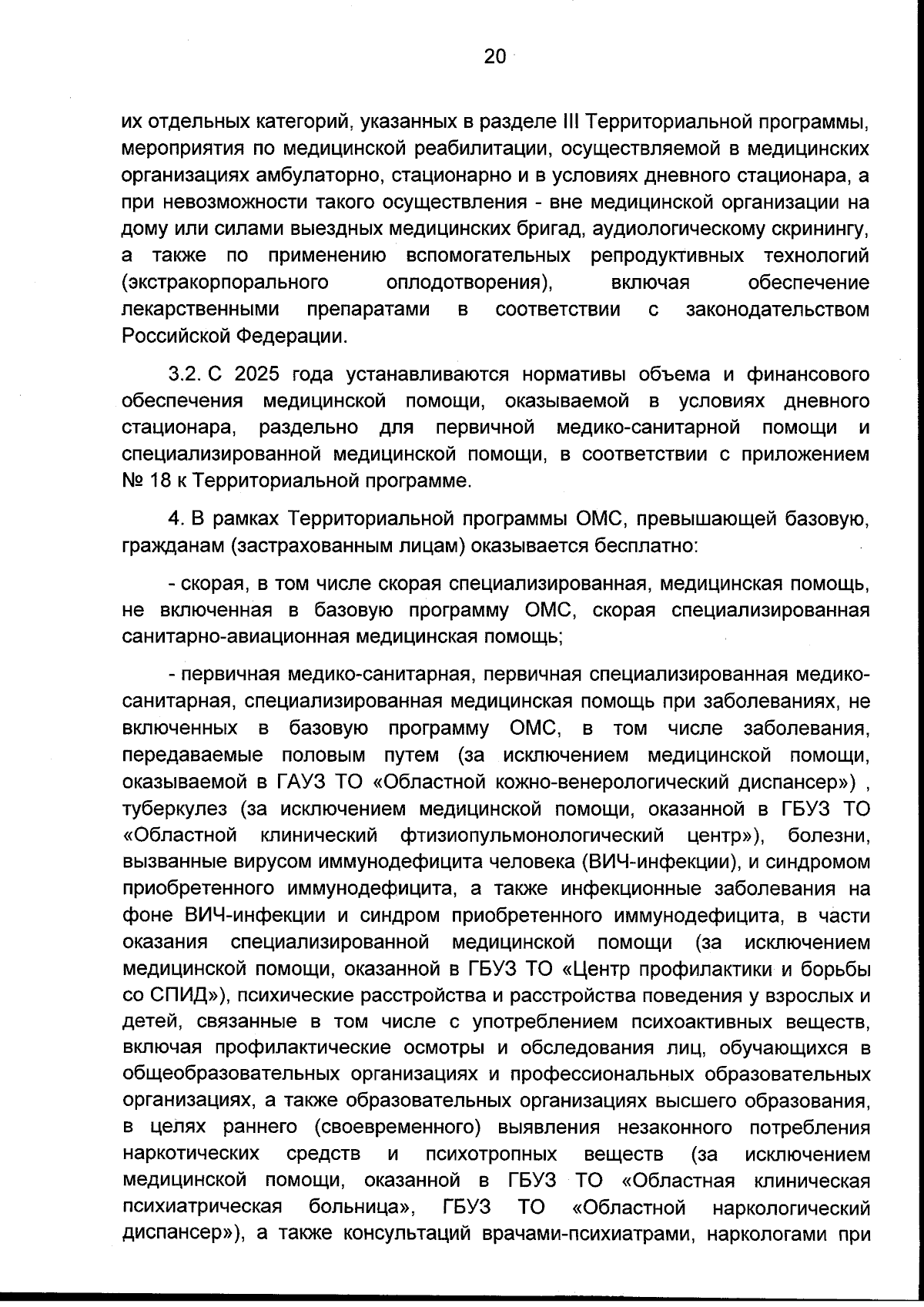 20

их отдельных категорий, указанных в разделе III Территориальной программы, мероприятия по медицинской реабилитации, осуществляемой в медицинских организациях амбулаторно, стационарно и в условиях дневного стационара, а при невозможности такого осуществления - вне медицинской организации на дому или силами выездных медицинских бригад, аудиологическому скринингу, а также по применению вспомогательных репродуктивных технологий (экстракорпорального оплодотворения), включая обеспечение лекарственными препаратами в соответствии с законодательством Российской Федерации.

3.2. С 2025 года устанавливаются нормативы объема и финансового обеспечения медицинской помощи, оказываемой в условиях дневного стационара, раздельно для первичной медико-санитарной помощи и специализированной медицинской помощи, в соответствии с приложением № 18 к Территориальной программе.

4. В рамках Территориальной программы ОМС, превышающей базовую, гражданам (застрахованным лицам) оказывается бесплатно:

- скорая, в том числе скорая специализированная, медицинская помощь, не включенная в базовую программу ОМС, скорая специализированная санитарно-авиационная медицинская помощь;

- первичная медико-санитарная, первичная специализированная медико-санитарная, специализированная медицинская помощь при заболеваниях, не включенных в базовую программу ОМС, в том числе заболевания, передаваемые половым путем (за исключением медицинской помощи, оказываемой в ГАУЗ ТО «Областной кожно-венерологический диспансер») , туберкулез (за исключением медицинской помощи, оказанной в ГБУЗ ТО «Областной клинический фтизиопульмонологический центр»), болезни, вызванные вирусом иммунодефицита человека (ВИЧ-инфекции), и синдромом приобретенного иммунодефицита, а также инфекционные заболевания на фоне ВИЧ-инфекции и синдром приобретенного иммунодефицита, в части оказания специализированной медицинской помощи (за исключением медицинской помощи, оказанной в ГБУЗ ТО «Центр профилактики и борьбы со СПИД»), психические расстройства и расстройства поведения у взрослых и детей, связанные в том числе с употреблением психоактивных веществ, включая профилактические осмотры и обследования лиц, обучающихся в общеобразовательных организациях и профессиональных образовательных организациях, а также образовательных организациях высшего образования, в целях раннего (своевременного) выявления незаконного потребления наркотических средств и психотропных веществ (за исключением медицинской помощи, оказанной в ГБУЗ ТО «Областная клиническая психиатрическая больница», ГБУЗ ТО «Областной наркологический диспансер»), а также консультаций врачами-психиатрами, наркологами при